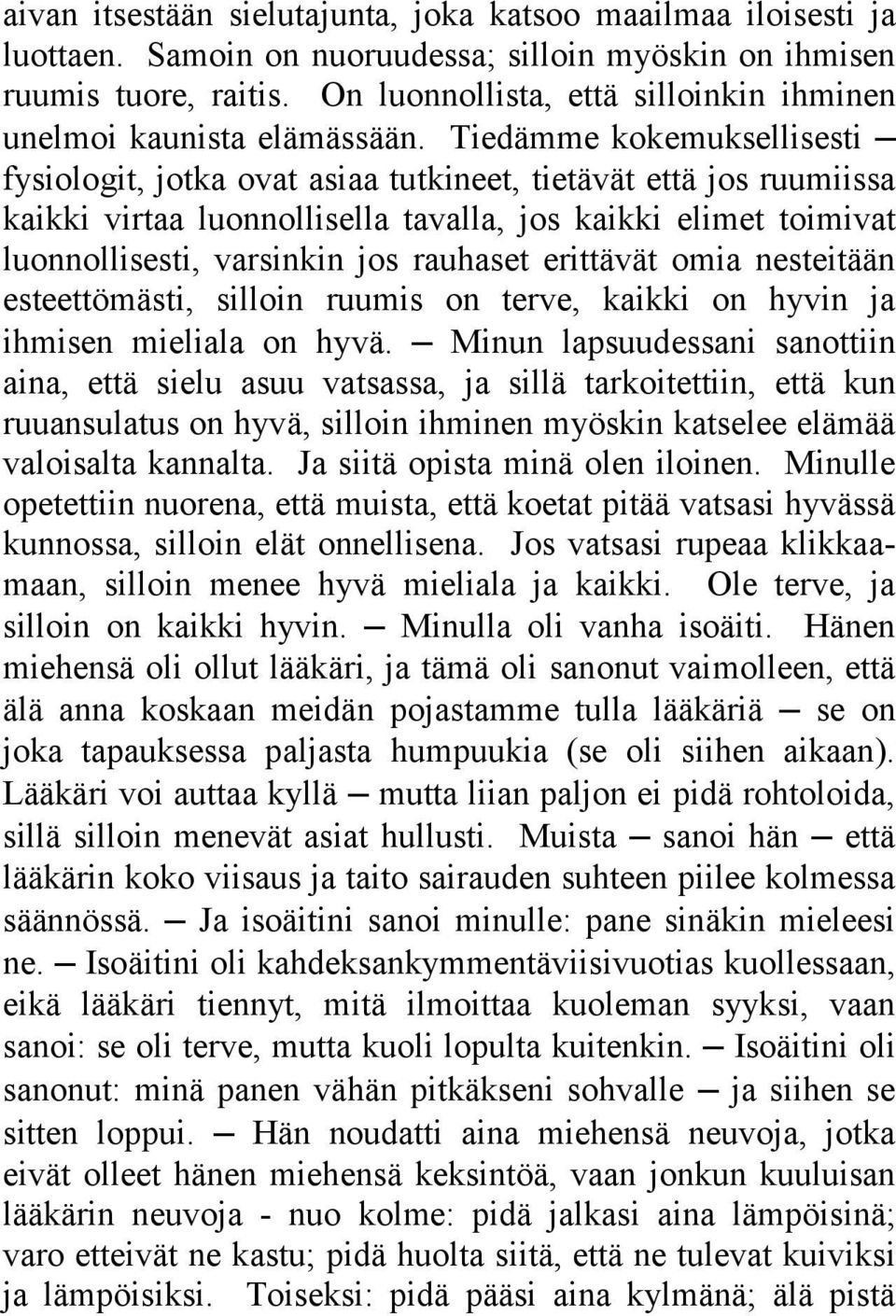 aivan itsestään sielutajunta, joka katsoo maailmaa iloisesti ja luottaen. Samoin on nuoruudessa; silloin myöskin on ihmisen ruumis tuore, raitis. On luonnollista, että silloinkin ihminen unelmoi kaunista elämässään. Tiedämme kokemuksellisesti — fysiologit, jotka ovat asiaa tutkineet, tietävät että jos ruumiissa kaikki virtaa luonnollisella tavalla, jos kaikki elimet toimivat luonnollisesti, varsinkin jos rauhaset erittävät omia nesteitään esteettömästi, silloin ruumis on terve, kaikki on hyvin ja ihmisen mieliala on hyvä. — Minun lapsuudessani sanottiin aina, että sielu asuu vatsassa, ja sillä tarkoitettiin, että kun ruuansulatus on hyvä, silloin ihminen myöskin katselee elämää valoisalta kannalta. Ja siitä opista minä olen iloinen. Minulle opetettiin nuorena, että muista, että koetat pitää vatsasi hyvässä kunnossa, silloin elät onnellisena. Jos vatsasi rupeaa klikkaamaan, silloin menee hyvä mieliala ja kaikki. Ole terve, ja silloin on kaikki hyvin. — Minulla oli vanha isoäiti. Hänen miehensä oli ollut lääkäri, ja tämä oli sanonut vaimolleen, että älä anna koskaan meidän pojastamme tulla lääkäriä — se on joka tapauksessa paljasta humpuukia (se oli siihen aikaan). Lääkäri voi auttaa kyllä — mutta liian paljon ei pidä rohtoloida, sillä silloin menevät asiat hullusti. Muista — sanoi hän — että lääkärin koko viisaus ja taito sairauden suhteen piilee kolmessa säännössä. — Ja isoäitini sanoi minulle: pane sinäkin mieleesi ne. — Isoäitini oli kahdeksankymmentäviisivuotias kuollessaan, eikä lääkäri tiennyt, mitä ilmoittaa kuoleman syyksi, vaan sanoi: se oli terve, mutta kuoli lopulta kuitenkin. — Isoäitini oli sanonut: minä panen vähän pitkäkseni sohvalle — ja siihen se sitten loppui. — Hän noudatti aina miehensä neuvoja, jotka eivät olleet hänen miehensä keksintöä, vaan jonkun kuuluisan lääkärin neuvoja - nuo kolme: pidä jalkasi aina lämpöisinä; varo etteivät ne kastu; pidä huolta siitä, että ne tulevat kuiviksi ja lämpöisiksi. Toiseksi: pidä pääsi aina kylmänä; älä pistä